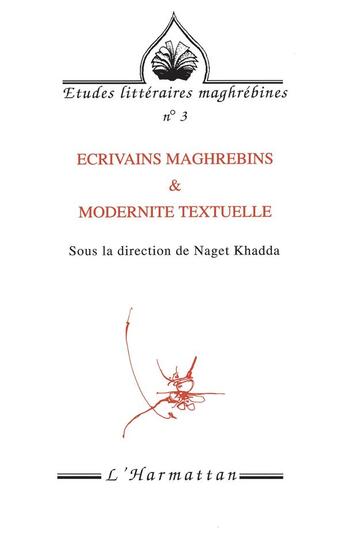 Etudes littéraires maghrébines
n° 3

ECRIVAINS MAGHREBINS
&
MODERNITE TEXTUELLE

Sous la direction de Naget Khadda

L'Harmattan